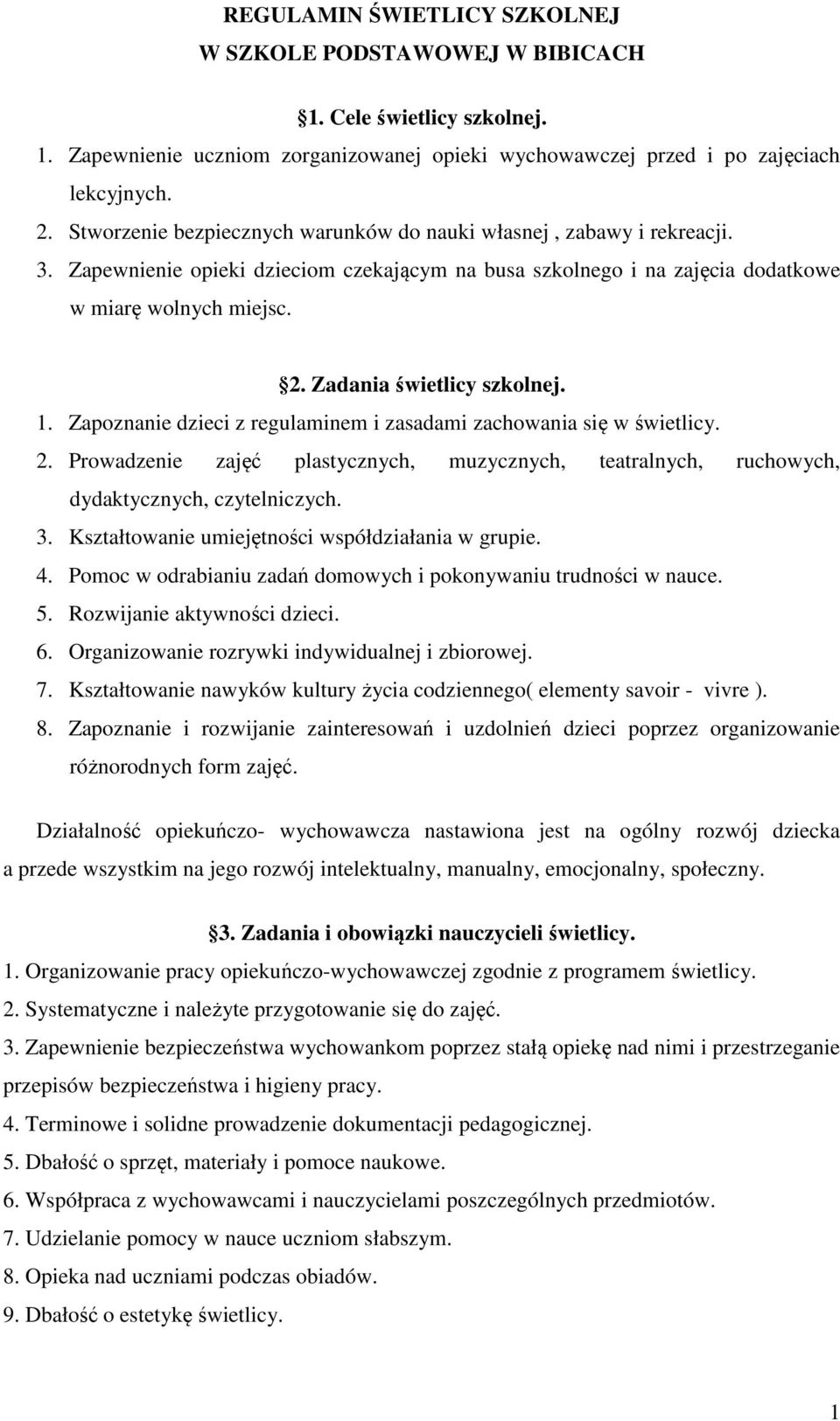 REGULAMIN ŚWIETLICY SZKOLNEJ
W SZKOLE PODSTAWOWEJ W BIBICACH

§1. Cele świetlicy szkolnej.

1. Zapewnienie uczniom zorganizowanej opieki wychowawczej przed i po zajęciach lekcyjnych.
2. Stworzenie bezpiecznych warunków do nauki własnej , zabawy i rekreacji.
3. Zapewnienie opieki dzieciom czekającym na busa szkolnego i na zajęcia dodatkowe w miarę wolnych miejsc.

§2. Zadania świetlicy szkolnej.

1. Zapoznanie dzieci z regulaminem i zasadami zachowania się w świetlicy.
2. Prowadzenie zajęć plastycznych, muzycznych, teatralnych, ruchowych, dydaktycznych, czytelniczych.
3. Kształtowanie umiejętności współdziałania w grupie.
4. Pomoc w odrabianiu zadań domowych i pokonywaniu trudności w nauce.
5. Rozwijanie aktywności dzieci.
6. Organizowanie rozrywki indywidualnej i zbiorowej.
7. Kształtowanie nawyków kultury życia codziennego( elementy savoir - vivre ).
8. Zapoznanie i rozwijanie zainteresowań i uzdolnień dzieci poprzez organizowanie różnorodnych form zajęć.

Działalność opiekuńczo- wychowawcza nastawiona jest na ogólny rozwój dziecka a przede wszystkim na jego rozwój intelektualny, manualny, emocjonalny, społeczny.

§3. Zadania i obowiązki nauczycieli świetlicy.

1. Organizowanie pracy opiekuńczo-wychowawczej zgodnie z programem świetlicy.
2. Systematyczne i należyte przygotowanie się do zajęć.
3. Zapewnienie bezpieczeństwa wychowankom poprzez stałą opiekę nad nimi i przestrzeganie przepisów bezpieczeństwa i higieny pracy.
4. Terminowe i solidne prowadzenie dokumentacji pedagogicznej.
5. Dbałość o sprzęt, materiały i pomoce naukowe.
6. Współpraca z wychowawcami i nauczycielami poszczególnych przedmiotów.
7. Udzielanie pomocy w nauce uczniom słabszym.
8. Opieka nad uczniami podczas obiadów.
9. Dbałość o estetykę świetlicy.

1